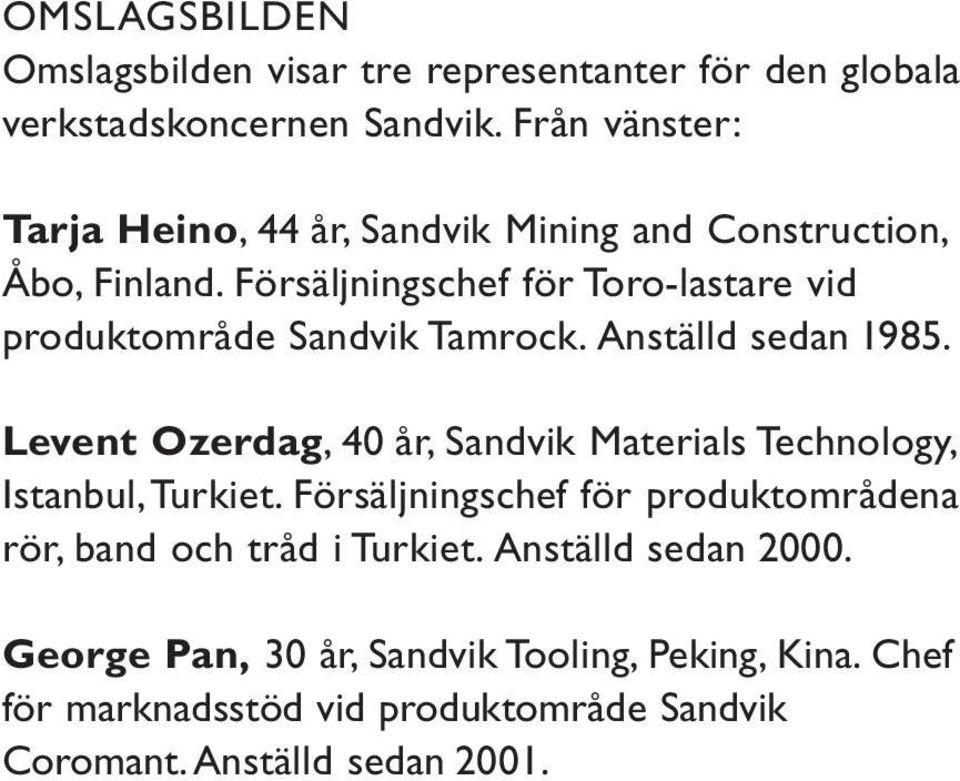 OMSLAGSBILDEN
Omslagsbilden visar tre representanter för den globala verkstadskoncernen Sandvik. Från vänster:

Tarja Heino, 44 år, Sandvik Mining and Construction, Åbo, Finland. Försäljningschef för Toro-lastare vid produktområde Sandvik Tamrock. Anställd sedan 1985.

Levent Ozerdag, 40 år, Sandvik Materials Technology, Istanbul, Turkiet. Försäljningschef för produktområdena rör, band och tråd i Turkiet. Anställd sedan 2000.

George Pan, 30 år, Sandvik Tooling, Peking, Kina. Chef för marknadsstöd vid produktområde Sandvik Coromant. Anställd sedan 2001.